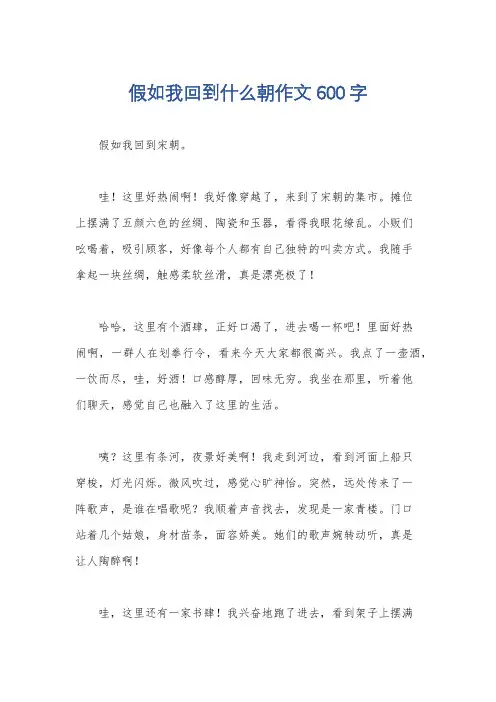 假如我回到什么朝作文600字

假如我回到宋朝。

哇！这里好热闹啊！我好像穿越了，来到了宋朝的集市。摊位上摆满了五颜六色的丝绸、陶瓷和玉器，看得我眼花缭乱。小贩们吆喝着，吸引顾客，好像每个人都有自己独特的叫卖方式。我随手拿起一块丝绸，触感柔软丝滑，真是漂亮极了！

哈哈，这里有个酒肆，正好口渴了，进去喝一杯吧！里面好热闹啊，一群人在划拳行令，看来今天大家都很高兴。我点了一壶酒，一饮而尽，哇，好酒！口感醇厚，回味无穷。我坐在那里，听着他们聊天，感觉自己也融入了这里的生活。

咦？这里有条河，夜景好美啊！我走到河边，看到河面上船只穿梭，灯光闪烁。微风吹过，感觉心旷神怡。突然，远处传来了一阵歌声，是谁在唱歌呢？我顺着声音找去，发现是一家青楼。门口站着几个姑娘，身材苗条，面容娇美。她们的歌声婉转动听，真是让人陶醉啊！

哇，这里还有一家书肆！我兴奋地跑了进去，看到架子上摆满